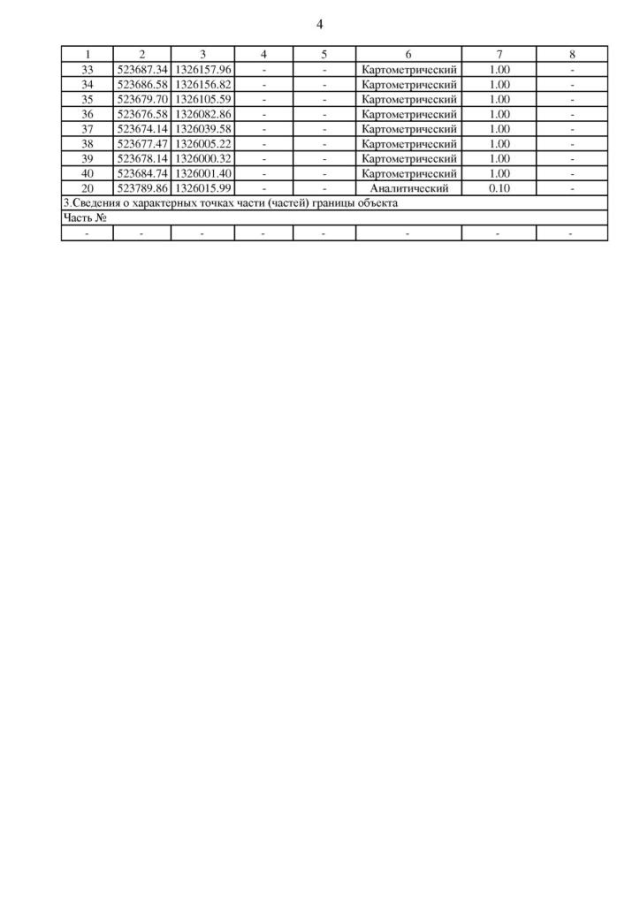 4

| 1 | 2 | 3 | 4 | 5 | 6 | 7 | 8 |
|---|---|---|---|---|---|---|---|
| 33 | 523687.34 | 1326157.96 | - | - | Картометрический | 1.00 | - |
| 34 | 523686.58 | 1326156.82 | - | - | Картометрический | 1.00 | - |
| 35 | 523679.70 | 1326105.59 | - | - | Картометрический | 1.00 | - |
| 36 | 523676.58 | 1326082.86 | - | - | Картометрический | 1.00 | - |
| 37 | 523674.14 | 1326039.58 | - | - | Картометрический | 1.00 | - |
| 38 | 523677.47 | 1326005.22 | - | - | Картометрический | 1.00 | - |
| 39 | 523678.14 | 1326000.32 | - | - | Картометрический | 1.00 | - |
| 40 | 523684.74 | 1326001.40 | - | - | Картометрический | 1.00 | - |
| 20 | 523789.86 | 1326015.99 | - | - | Аналитический | 0.10 | - |
| 3.Сведения о характерных точках части (частей) границы объекта | | | | | | | |
| Часть № | | | | | | | |
| - | - | - | - | - | - | - | - |